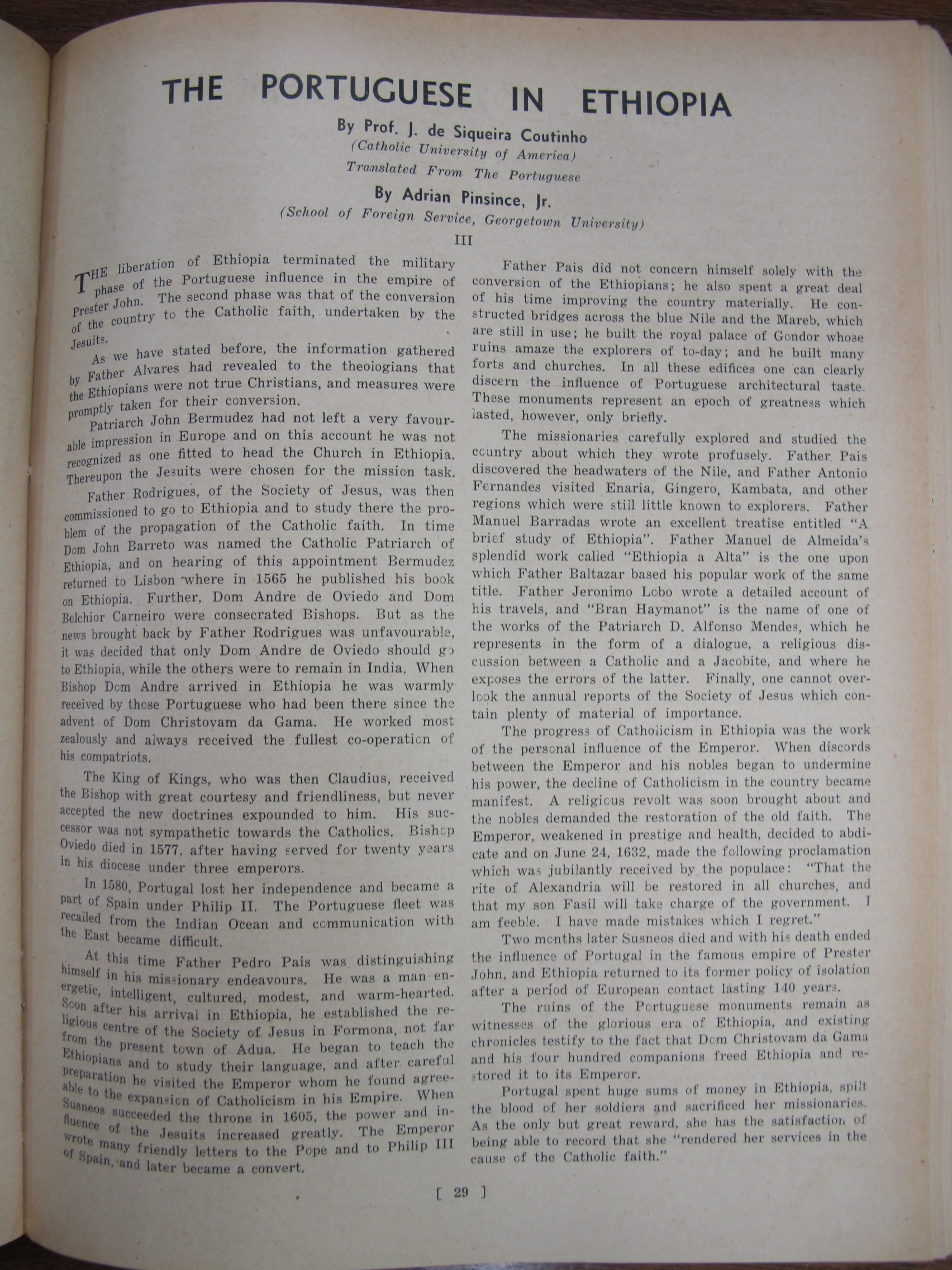 THE PORTUGUESE IN ETHIOPIA

By Prof. J. de Siqueira Coutinho
(Catholic University of America)
Translated From The Portuguese
By Adrian Pinsince, Jr.
(School of Foreign Service, Georgetown University)

III

THE liberation of Ethiopia terminated the military phase of the Portuguese influence in the empire of Prester John. The second phase was that of the conversion of the country to the Catholic faith, undertaken by the Jesuits.

As we have stated before, the information gathered by Father Alvares had revealed to the theologians that the Ethiopians were not true Christians, and measures were promptly taken for their conversion.

Patriarch John Bermudez had not left a very favourable impression in Europe and on this account he was not recognized as one fitted to head the Church in Ethiopia. Thereupon the Jesuits were chosen for the mission task.

Father Rodrigues, of the Society of Jesus, was then commissioned to go to Ethiopia and to study there the problem of the propagation of the Catholic faith. In time Dom John Barreto was named the Catholic Patriarch of Ethiopia, and on hearing of this appointment Bermudez returned to Lisbon where in 1565 he published his book on Ethiopia. Further, Dom Andre de Oviedo and Dom Belchior Carneiro were consecrated Bishops. But as the news brought back by Father Rodrigues was unfavourable, it was decided that only Dom Andre de Oviedo should go to Ethiopia, while the others were to remain in India. When Bishop Dom Andre arrived in Ethiopia he was warmly received by those Portuguese who had been there since the advent of Dom Christovam da Gama. He worked most zealously and always received the fullest co-operation of his compatriots.

The King of Kings, who was then Claudius, received the Bishop with great courtesy and friendliness, but never accepted the new doctrines expounded to him. His successor was not sympathetic towards the Catholics. Bishop Oviedo died in 1577, after having served for twenty years in his diocese under three emperors.

In 1580, Portugal lost her independence and became a part of Spain under Philip II. The Portuguese fleet was recalled from the Indian Ocean and communication with the East became difficult.

At this time Father Pedro Pais was distinguishing himself in his missionary endeavours. He was a man energetic, intelligent, cultured, modest, and warm-hearted. Soon after his arrival in Ethiopia, he established the religious centre of the Society of Jesus in Formona, not far from the present town of Adua. He began to teach the Ethiopians and to study their language, and after careful preparation he visited the Emperor whom he found agreeable to the expansion of Catholicism in his Empire. When Susneos succeeded the throne in 1605, the power and influence of the Jesuits increased greatly. The Emperor wrote many friendly letters to the Pope and to Philip III of Spain, and later became a convert.

Father Pais did not concern himself solely with the conversion of the Ethiopians; he also spent a great deal of his time improving the country materially. He constructed bridges across the blue Nile and the Mareb, which are still in use; he built the royal palace of Gondor whose ruins amaze the explorers of to-day; and he built many forts and churches. In all these edifices one can clearly discern the influence of Portuguese architectural taste. These monuments represent an epoch of greatness which lasted, however, only briefly.

The missionaries carefully explored and studied the country about which they wrote profusely. Father Pais discovered the headwaters of the Nile, and Father Antonio Fernandes visited Enaria, Gingero, Kambata, and other regions which were still little known to explorers. Father Manuel Barradas wrote an excellent treatise entitled "A brief study of Ethiopia". Father Manuel de Almeida's splendid work called "Ethiopia a Alta" is the one upon which Father Baltazar based his popular work of the same title. Father Jeronimo Lobo wrote a detailed account of his travels, and "Bran Haymanot" is the name of one of the works of the Patriarch D. Alfonso Mendes, which he represents in the form of a dialogue, a religious discussion between a Catholic and a Jacobite, and where he exposes the errors of the latter. Finally, one cannot overlook the annual reports of the Society of Jesus which contain plenty of material of importance.

The progress of Catholicism in Ethiopia was the work of the personal influence of the Emperor. When discords between the Emperor and his nobles began to undermine his power, the decline of Catholicism in the country became manifest. A religious revolt was soon brought about and the nobles demanded the restoration of the old faith. The Emperor, weakened in prestige and health, decided to abdicate and on June 24, 1632, made the following proclamation which was jubilantly received by the populace: "That the rite of Alexandria will be restored in all churches, and that my son Fasil will take charge of the government. I am feeble. I have made mistakes which I regret."

Two months later Susneos died and with his death ended the influence of Portugal in the famous empire of Prester John, and Ethiopia returned to its former policy of isolation after a period of European contact lasting 140 years.

The ruins of the Portuguese monuments remain as witnesses of the glorious era of Ethiopia, and existing chronicles testify to the fact that Dom Christovam da Gama and his four hundred companions freed Ethiopia and restored it to its Emperor.

Portugal spent huge sums of money in Ethiopia, spilt the blood of her soldiers and sacrificed her missionaries. As the only but great reward, she has the satisfaction of being able to record that she "rendered her services in the cause of the Catholic faith."

[ 29 ]